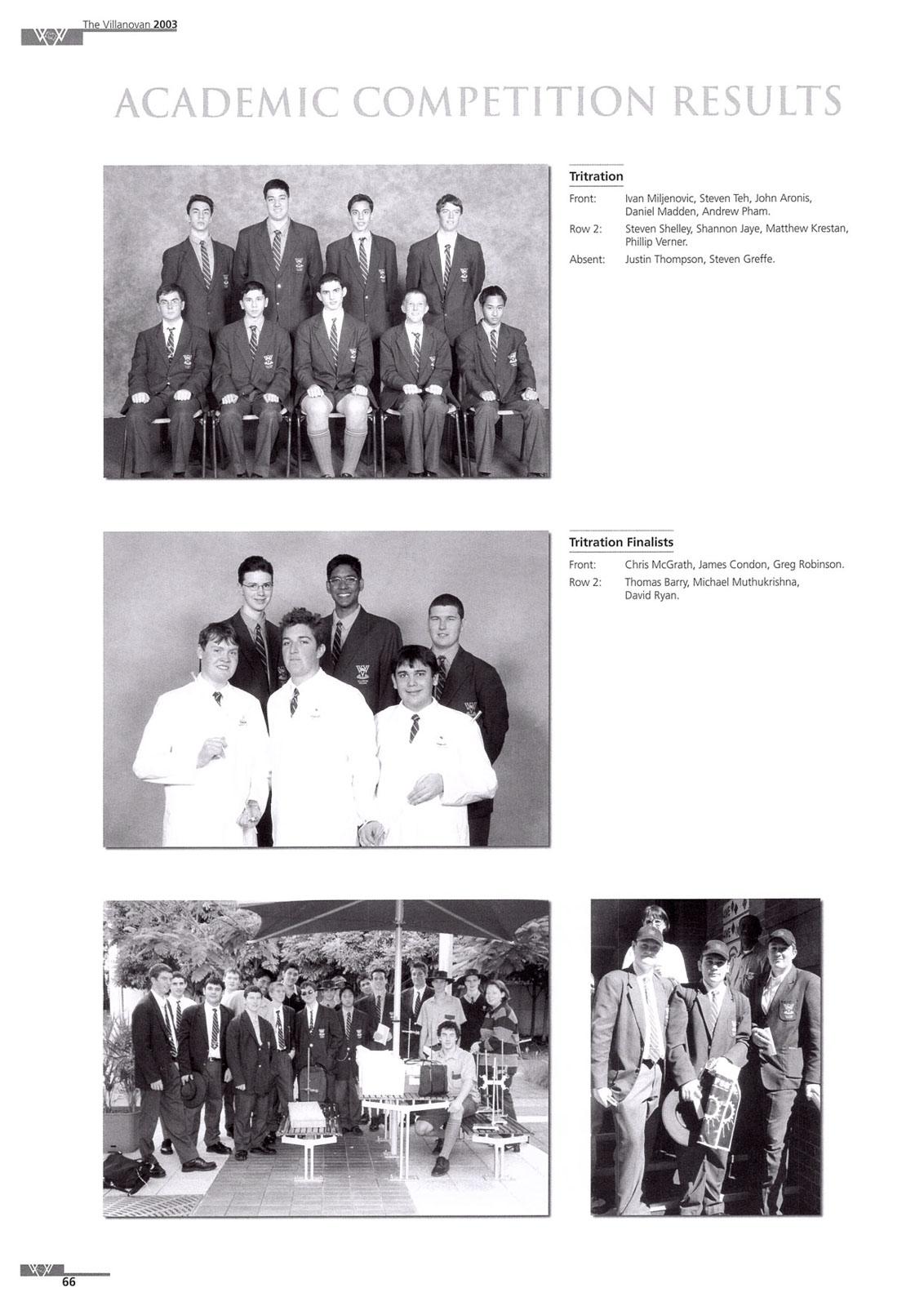 The Villanovan 2003

ACADEMIC COMPETITION RESULTS

Tritration

Front: Ivan Miljenovic, Steven Teh, John Aronis, Daniel Madden, Andrew Pham.

Row 2: Steven Shelley, Shannon Jaye, Matthew Krestan, Phillip Verner.

Absent: Justin Thompson, Steven Greffe.

Tritration Finalists

Front: Chris McGrath, James Condon, Greg Robinson.

Row 2: Thomas Barry, Michael Muthukrishna, David Ryan.

66